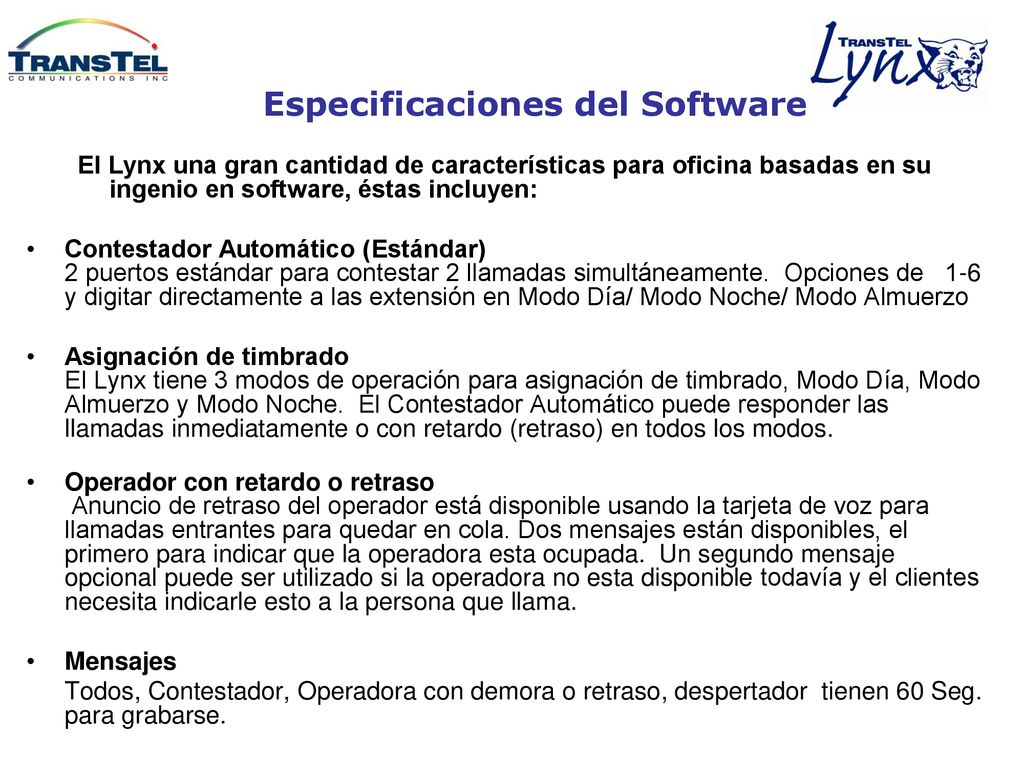 TRANSTEL
COMMUNICATIONS INC

TRANSTEL
Lynx

Especificaciones del Software

El Lynx una gran cantidad de características para oficina basadas en su ingenio en software, éstas incluyen:

• Contestador Automático (Estándar)
2 puertos estándar para contestar 2 llamadas simultáneamente. Opciones de 1-6 y digitar directamente a las extensión en Modo Día/ Modo Noche/ Modo Almuerzo

• Asignación de timbrado
El Lynx tiene 3 modos de operación para asignación de timbrado, Modo Día, Modo Almuerzo y Modo Noche. El Contestador Automático puede responder las llamadas inmediatamente o con retardo (retraso) en todos los modos.

• Operador con retardo o retraso
Anuncio de retraso del operador está disponible usando la tarjeta de voz para llamadas entrantes para quedar en cola. Dos mensajes están disponibles, el primero para indicar que la operadora esta ocupada. Un segundo mensaje opcional puede ser utilizado si la operadora no esta disponible todavía y el clientes necesita indicarle esto a la persona que llama.

• Mensajes
Todos, Contestador, Operadora con demora o retraso, despertador tienen 60 Seg. para grabarse.